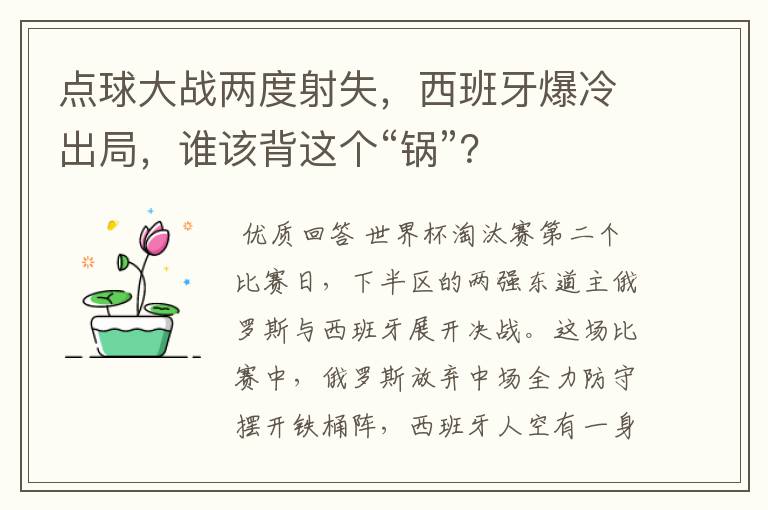 点球大战两度射失，西班牙爆冷出局，谁该背这个“锅”？

优质回答 世界杯淘汰赛第二个比赛日，下半区的两强东道主俄罗斯与西班牙展开决战。这场比赛中，俄罗斯放弃中场全力防守摆开铁桶阵，西班牙人空有一身